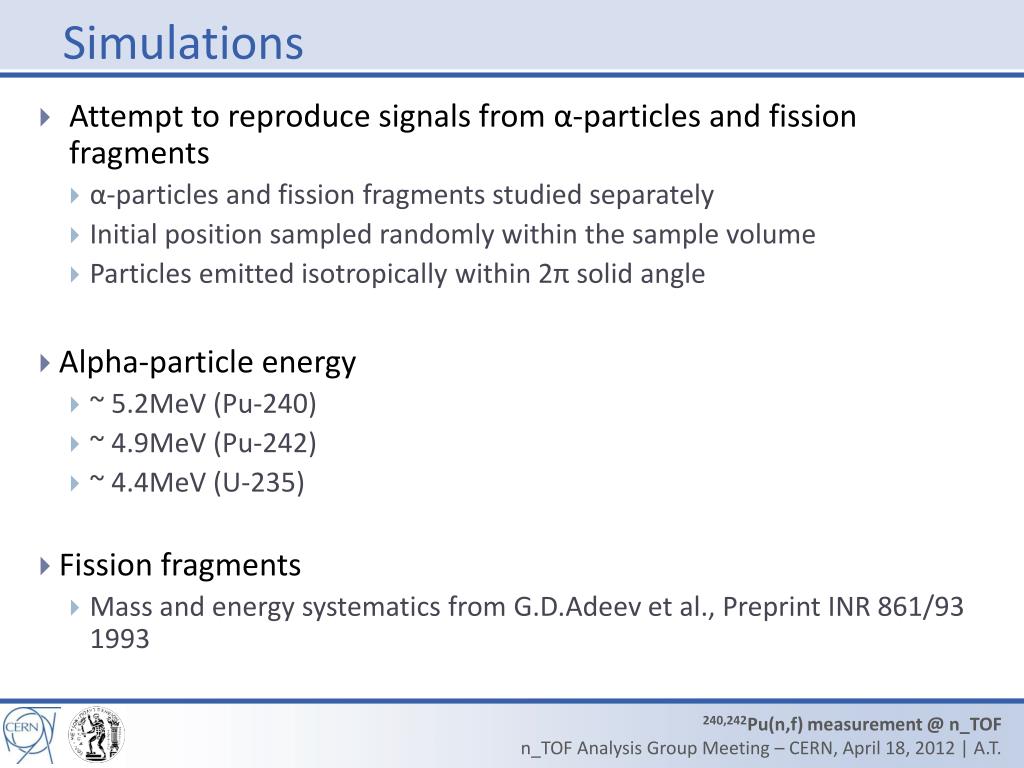 Simulations

Attempt to reproduce signals from α-particles and fission fragments

α-particles and fission fragments studied separately

Initial position sampled randomly within the sample volume

Particles emitted isotropically within 2π solid angle

Alpha-particle energy

~ 5.2MeV (Pu-240)

~ 4.9MeV (Pu-242)

~ 4.4MeV (U-235)

Fission fragments

Mass and energy systematics from G.D.Adeev et al., Preprint INR 861/93 1993

CERN

$^{240,242}$Pu(n,f) measurement @ n_TOF
n_TOF Analysis Group Meeting – CERN, April 18, 2012 | A.T.